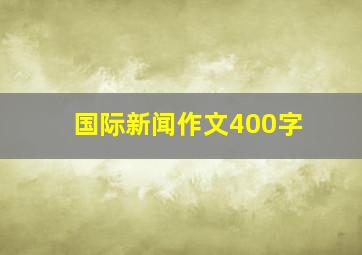 国际新闻作文400字